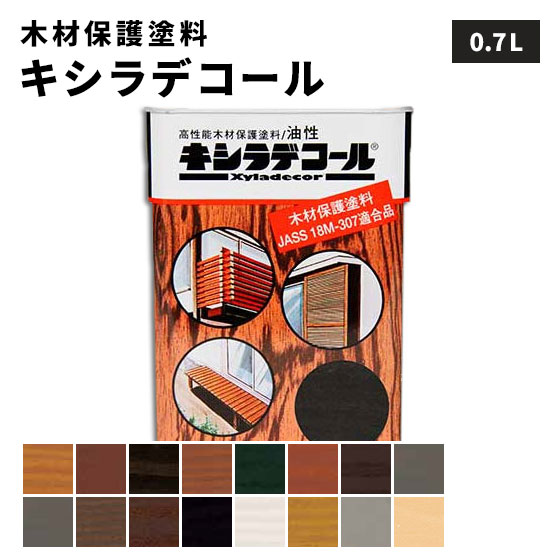 木材保護塗料
キシラデコール

0.7L

高性能木材保護塗料/油性
キシラデコール®
Xyladecor

木材保護塗料
JASS 18M-307適合品